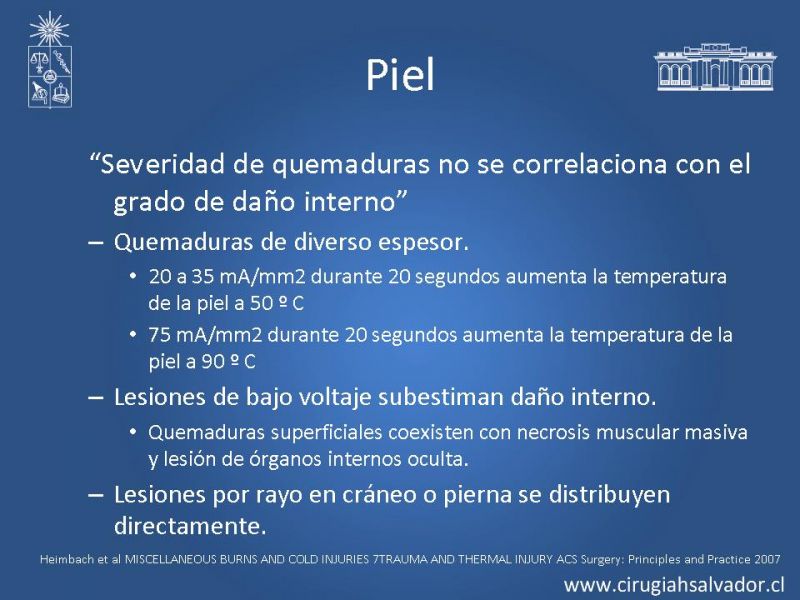 Piel

“Severidad de quemaduras no se correlaciona con el grado de daño interno”

– Quemaduras de diverso espesor.

• 20 a 35 mA/mm2 durante 20 segundos aumenta la temperatura de la piel a 50 º C

• 75 mA/mm2 durante 20 segundos aumenta la temperatura de la piel a 90 º C

– Lesiones de bajo voltaje subestiman daño interno.

• Quemaduras superficiales coexisten con necrosis muscular masiva y lesión de órganos internos oculta.

– Lesiones por rayo en cráneo o pierna se distribuyen directamente.

Heimbach et al MISCELLANEOUS BURNS AND COLD INJURIES 7TRAUMA AND THERMAL INJURY ACS Surgery: Principles and Practice 2007

www.cirugiahsalvador.cl